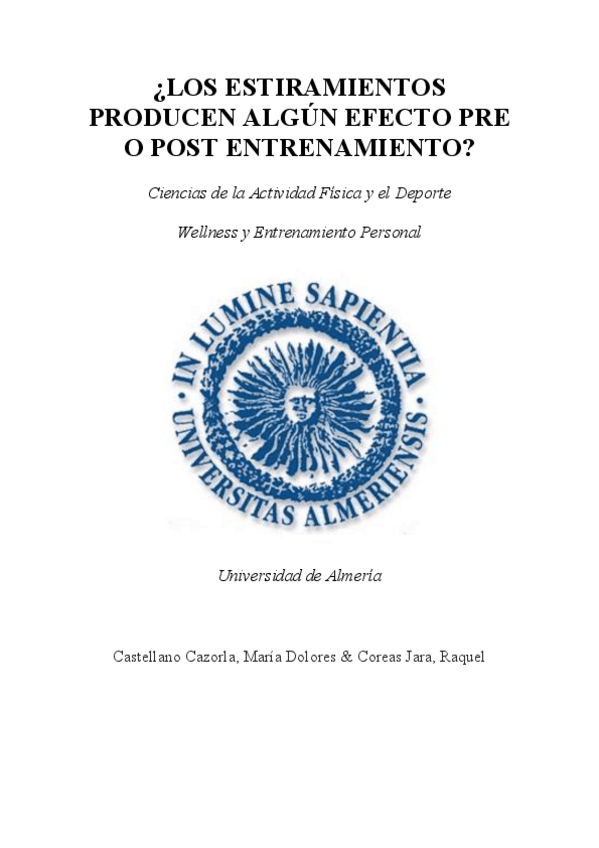 ¿LOS ESTIRAMIENTOS PRODUCEN ALGÚN EFECTO PRE O POST ENTRENAMIENTO?

Ciencias de la Actividad Física y el Deporte

Wellness y Entrenamiento Personal

IN LUMINE SAPIENTIA · UNIVERSITAS ALMERIENSIS ·

Universidad de Almería

Castellano Cazorla, María Dolores & Coreas Jara, Raquel